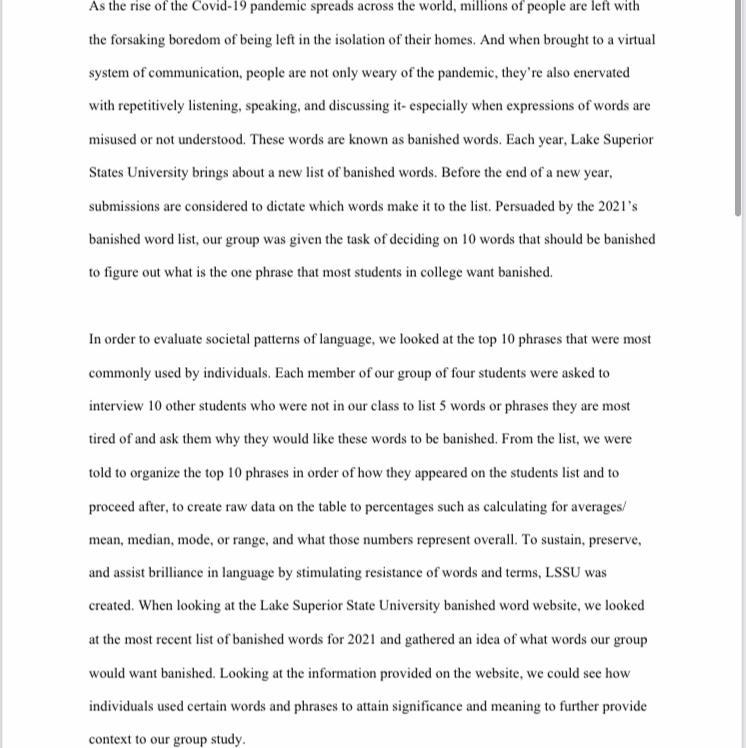 As the rise of the Covid-19 pandemic spreads across the world, millions of people are left with the forsaking boredom of being left in the isolation of their homes. And when brought to a virtual system of communication, people are not only weary of the pandemic, they're also enervated with repetitively listening, speaking, and discussing it- especially when expressions of words are misused or not understood. These words are known as banished words. Each year, Lake Superior States University brings about a new list of banished words. Before the end of a new year, submissions are considered to dictate which words make it to the list. Persuaded by the 2021's banished word list, our group was given the task of deciding on 10 words that should be banished to figure out what is the one phrase that most students in college want banished.

In order to evaluate societal patterns of language, we looked at the top 10 phrases that were most commonly used by individuals. Each member of our group of four students were asked to interview 10 other students who were not in our class to list 5 words or phrases they are most tired of and ask them why they would like these words to be banished. From the list, we were told to organize the top 10 phrases in order of how they appeared on the students list and to proceed after, to create raw data on the table to percentages such as calculating for averages/ mean, median, mode, or range, and what those numbers represent overall. To sustain, preserve, and assist brilliance in language by stimulating resistance of words and terms, LSSU was created. When looking at the Lake Superior State University banished word website, we looked at the most recent list of banished words for 2021 and gathered an idea of what words our group would want banished. Looking at the information provided on the website, we could see how individuals used certain words and phrases to attain significance and meaning to further provide context to our group study.